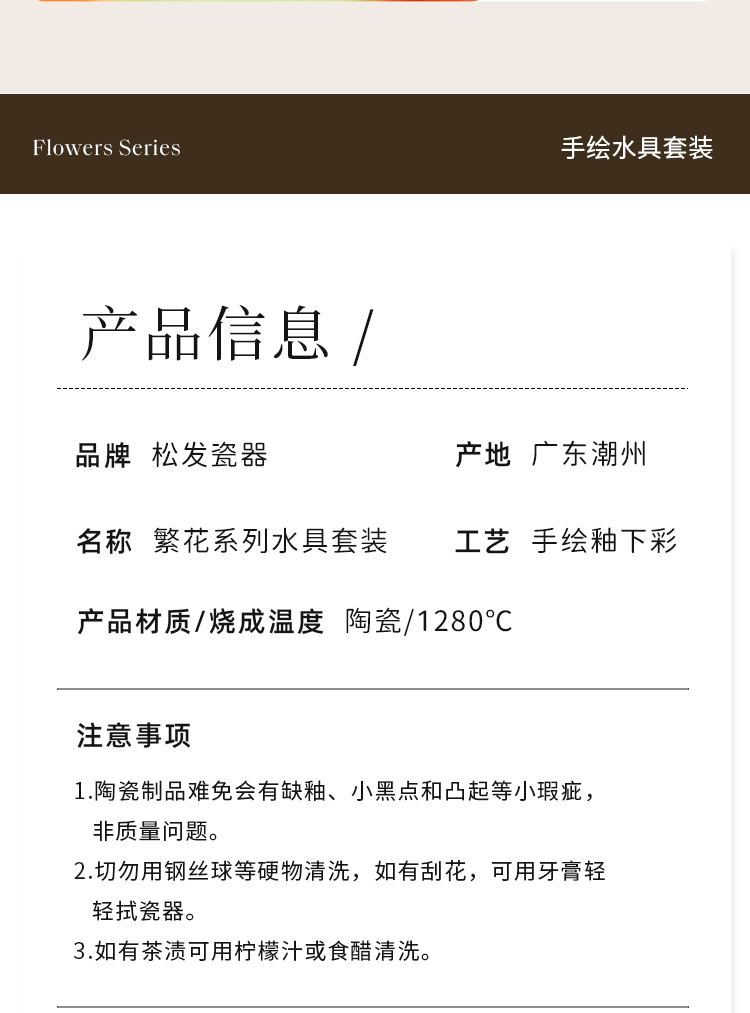 Flowers Series

手绘水具套装

产品信息 /

品牌 松发瓷器

产地 广东潮州

名称 繁花系列水具套装

工艺 手绘釉下彩

产品材质/烧成温度 陶瓷/1280°C

注意事项

1.陶瓷制品难免会有缺釉、小黑点和凸起等小瑕疵，非质量问题。

2.切勿用钢丝球等硬物清洗，如有刮花，可用牙膏轻轻拭瓷器。

3.如有茶渍可用柠檬汁或食醋清洗。